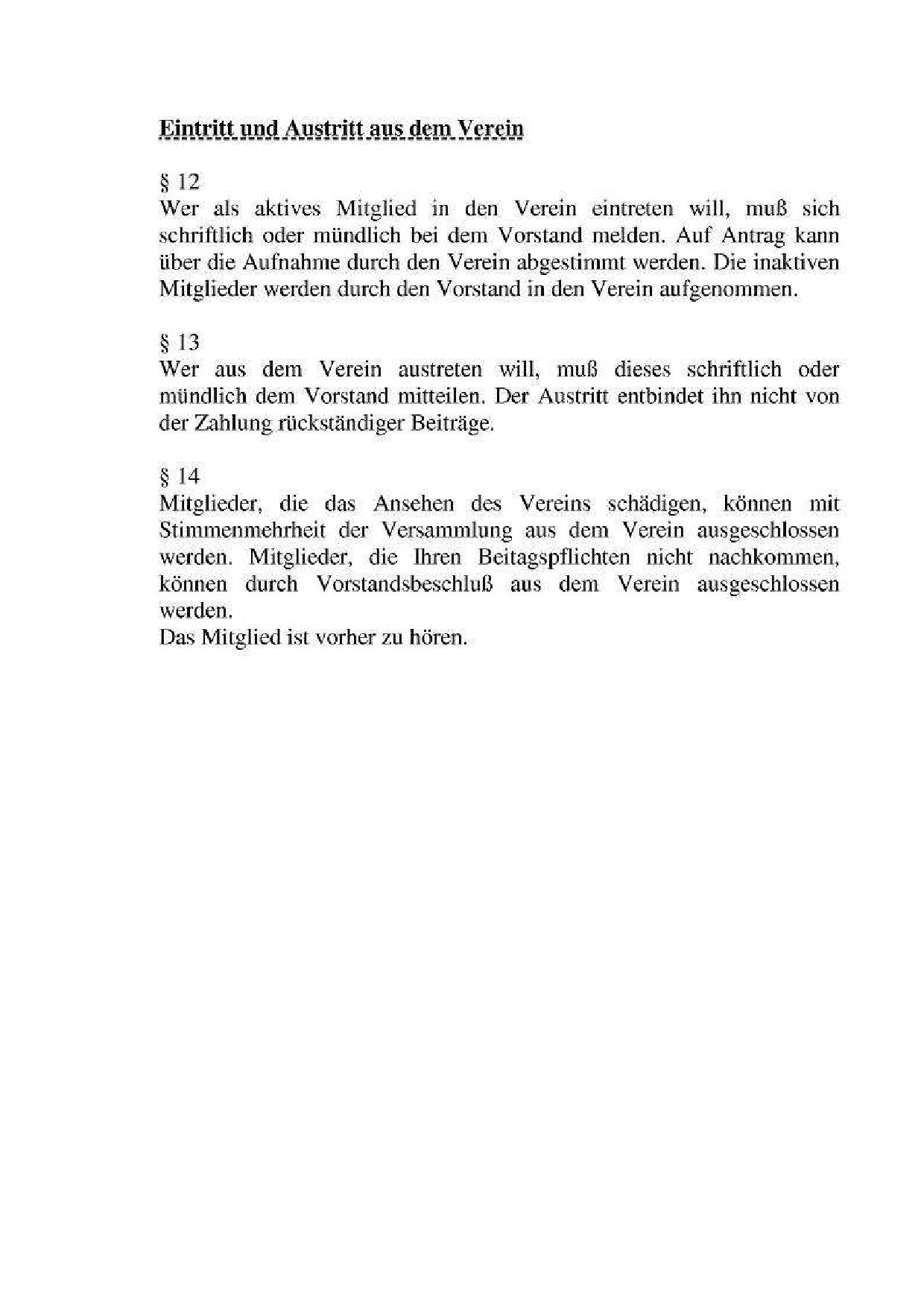 Eintritt und Austritt aus dem Verein

§ 12
Wer als aktives Mitglied in den Verein eintreten will, muß sich schriftlich oder mündlich bei dem Vorstand melden. Auf Antrag kann über die Aufnahme durch den Verein abgestimmt werden. Die inaktiven Mitglieder werden durch den Vorstand in den Verein aufgenommen.

§ 13
Wer aus dem Verein austreten will, muß dieses schriftlich oder mündlich dem Vorstand mitteilen. Der Austritt entbindet ihn nicht von der Zahlung rückständiger Beiträge.

§ 14
Mitglieder, die das Ansehen des Vereins schädigen, können mit Stimmenmehrheit der Versammlung aus dem Verein ausgeschlossen werden. Mitglieder, die Ihren Beitagspflichten nicht nachkommen, können durch Vorstandsbeschluß aus dem Verein ausgeschlossen werden.
Das Mitglied ist vorher zu hören.